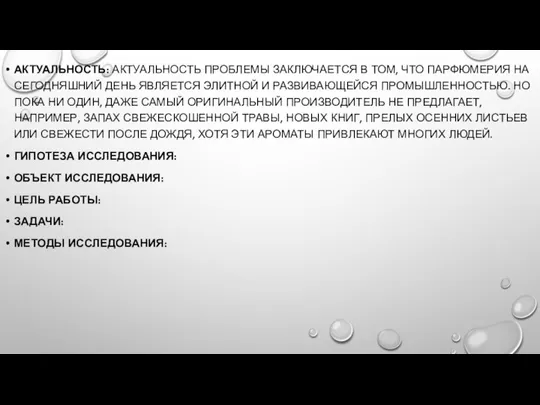 • АКТУАЛЬНОСТЬ: АКТУАЛЬНОСТЬ ПРОБЛЕМЫ ЗАКЛЮЧАЕТСЯ В ТОМ, ЧТО ПАРФЮМЕРИЯ НА СЕГОДНЯШНИЙ ДЕНЬ ЯВЛЯЕТСЯ ЭЛИТНОЙ И РАЗВИВАЮЩЕЙСЯ ПРОМЫШЛЕННОСТЬЮ. НО ПОКА НИ ОДИН, ДАЖЕ САМЫЙ ОРИГИНАЛЬНЫЙ ПРОИЗВОДИТЕЛЬ НЕ ПРЕДЛАГАЕТ, НАПРИМЕР, ЗАПАХ СВЕЖЕСКОШЕННОЙ ТРАВЫ, НОВЫХ КНИГ, ПРЕЛЫХ ОСЕННИХ ЛИСТЬЕВ ИЛИ СВЕЖЕСТИ ПОСЛЕ ДОЖДЯ, ХОТЯ ЭТИ АРОМАТЫ ПРИВЛЕКАЮТ МНОГИХ ЛЮДЕЙ.
• ГИПОТЕЗА ИССЛЕДОВАНИЯ:
• ОБЪЕКТ ИССЛЕДОВАНИЯ:
• ЦЕЛЬ РАБОТЫ:
• ЗАДАЧИ:
• МЕТОДЫ ИССЛЕДОВАНИЯ: